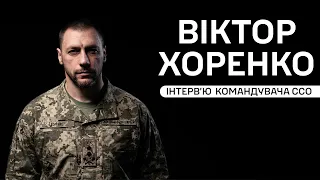 ВІКТОР ХОРЕНКО

ІНТЕРВ'Ю КОМАНДУВАЧА ССО